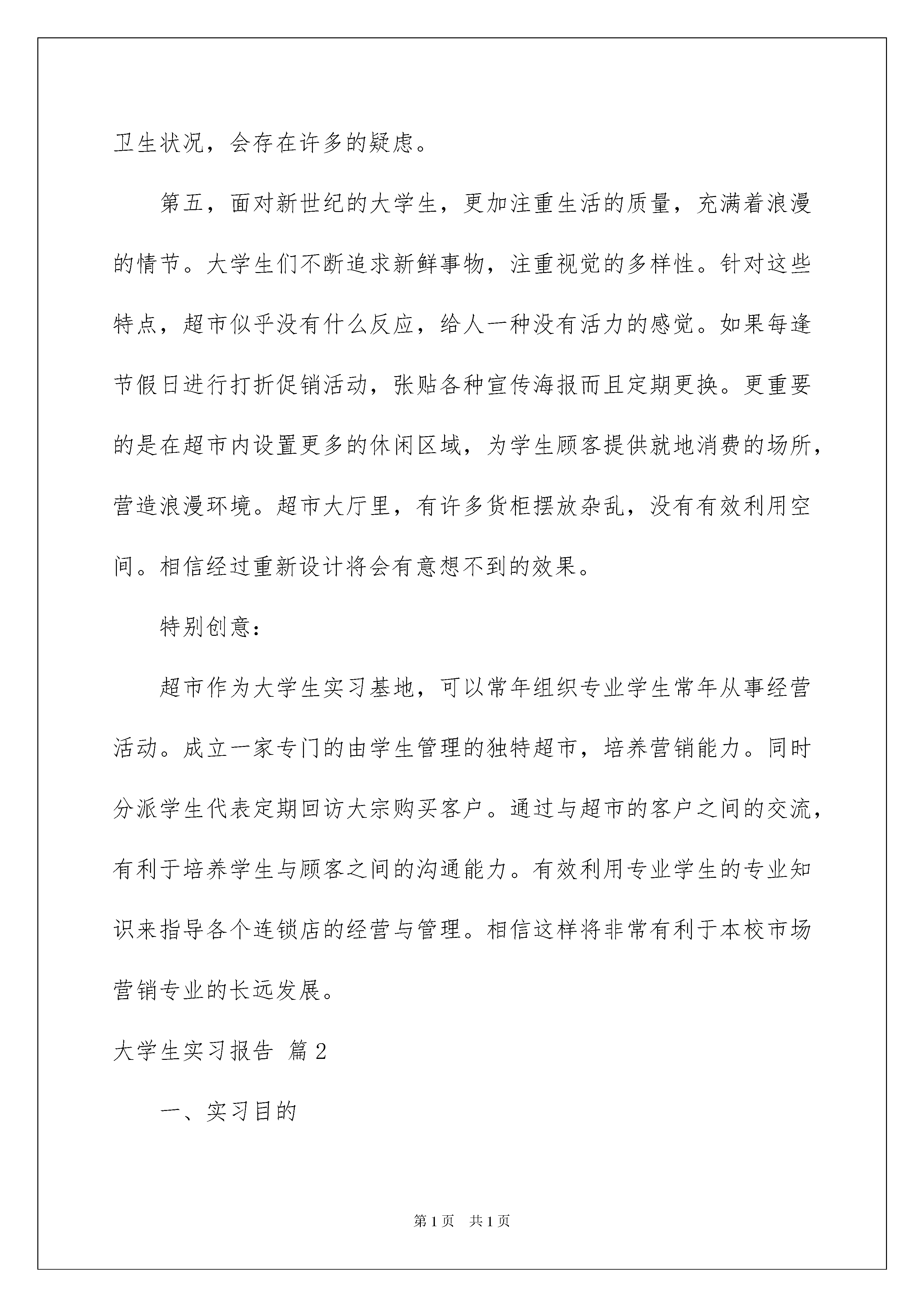 卫生状况，会存在许多的疑虑。

第五，面对新世纪的大学生，更加注重生活的质量，充满着浪漫的情节。大学生们不断追求新鲜事物，注重视觉的多样性。针对这些特点，超市似乎没有什么反应，给人一种没有活力的感觉。如果每逢节假日进行打折促销活动，张贴各种宣传海报而且定期更换。更重要的是在超市内设置更多的休闲区域，为学生顾客提供就地消费的场所，营造浪漫环境。超市大厅里，有许多货柜摆放杂乱，没有有效利用空间。相信经过重新设计将会有意想不到的效果。

特别创意：

超市作为大学生实习基地，可以常年组织专业学生常年从事经营活动。成立一家专门的由学生管理的独特超市，培养营销能力。同时分派学生代表定期回访大宗购买客户。通过与超市的客户之间的交流，有利于培养学生与顾客之间的沟通能力。有效利用专业学生的专业知识来指导各个连锁店的经营与管理。相信这样将非常有利于本校市场营销专业的长远发展。

大学生实习报告 篇2

一、实习目的

第1页 共1页